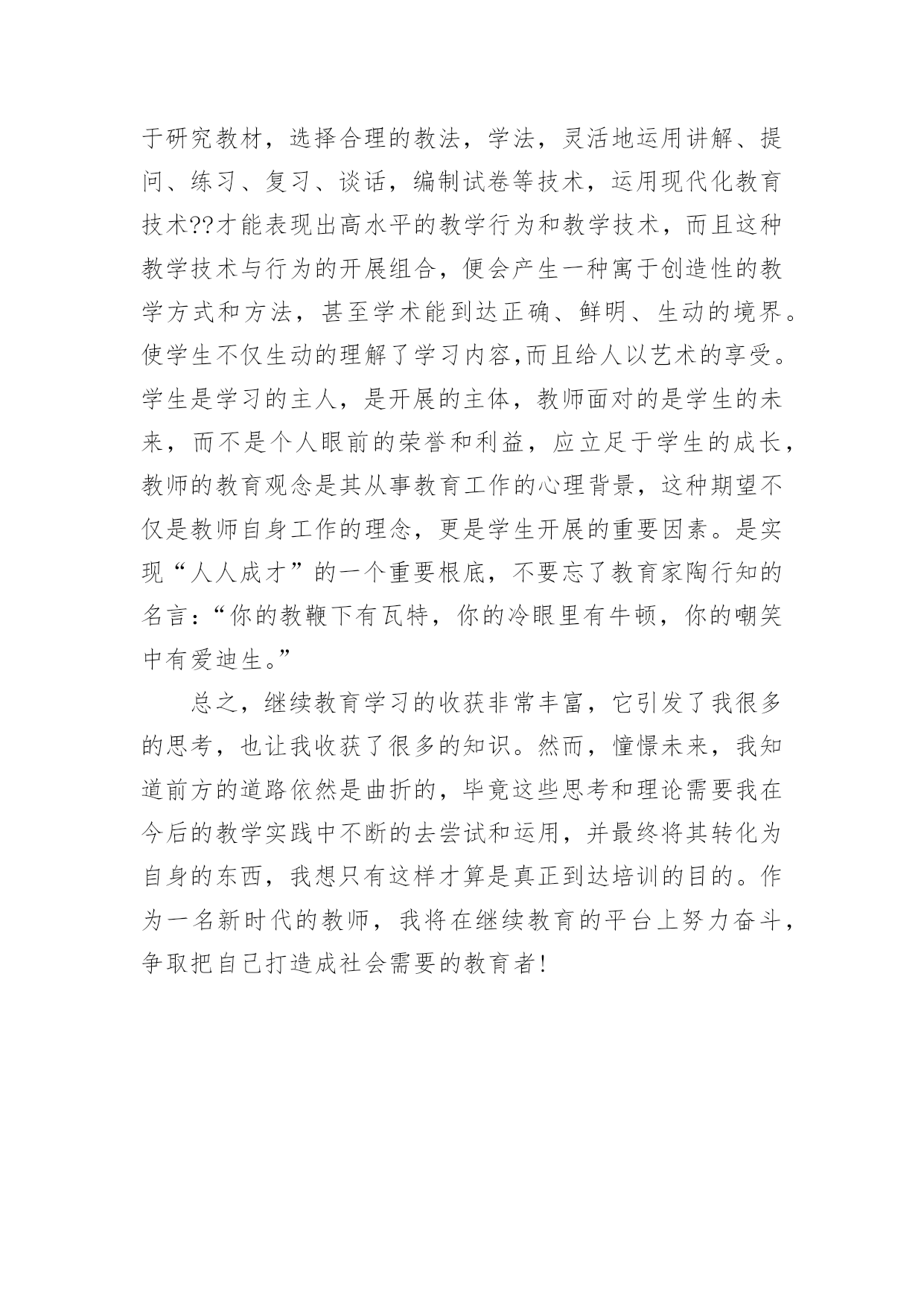 于研究教材，选择合理的教法，学法，灵活地运用讲解、提问、练习、复习、谈话，编制试卷等技术，运用现代化教育技术??才能表现出高水平的教学行为和教学技术，而且这种教学技术与行为的开展组合，便会产生一种寓于创造性的教学方式和方法，甚至学术能到达正确、鲜明、生动的境界。使学生不仅生动的理解了学习内容,而且给人以艺术的享受。学生是学习的主人，是开展的主体，教师面对的是学生的未来，而不是个人眼前的荣誉和利益，应立足于学生的成长，教师的教育观念是其从事教育工作的心理背景，这种期望不仅是教师自身工作的理念，更是学生开展的重要因素。是实现“人人成才”的一个重要根底，不要忘了教育家陶行知的名言：“你的教鞭下有瓦特，你的冷眼里有牛顿，你的嘲笑中有爱迪生。”

总之，继续教育学习的收获非常丰富，它引发了我很多的思考，也让我收获了很多的知识。然而，憧憬未来，我知道前方的道路依然是曲折的，毕竟这些思考和理论需要我在今后的教学实践中不断的去尝试和运用，并最终将其转化为自身的东西，我想只有这样才算是真正到达培训的目的。作为一名新时代的教师，我将在继续教育的平台上努力奋斗，争取把自己打造成社会需要的教育者!